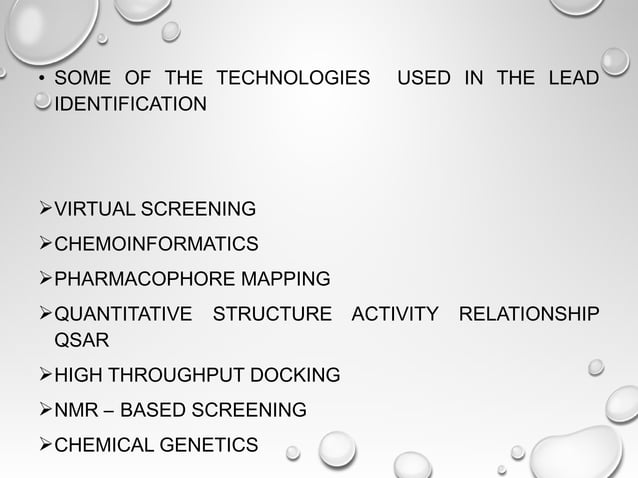 • SOME OF THE TECHNOLOGIES USED IN THE LEAD IDENTIFICATION

➢VIRTUAL SCREENING
➢CHEMOINFORMATICS
➢PHARMACOPHORE MAPPING
➢QUANTITATIVE STRUCTURE ACTIVITY RELATIONSHIP QSAR
➢HIGH THROUGHPUT DOCKING
➢NMR – BASED SCREENING
➢CHEMICAL GENETICS